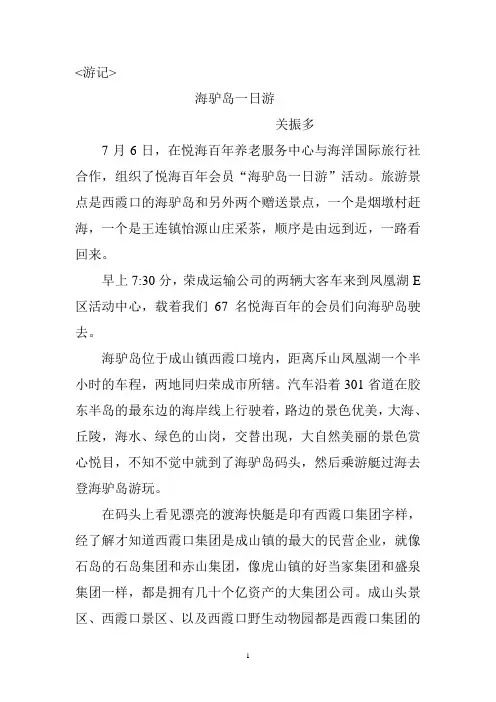 <游记>

海驴岛一日游

关振多

7 月 6 日，在悦海百年养老服务中心与海洋国际旅行社合作，组织了悦海百年会员“海驴岛一日游”活动。旅游景点是西霞口的海驴岛和另外两个赠送景点，一个是烟墩村赶海，一个是王连镇怡源山庄采茶，顺序是由远到近，一路看回来。

早上 7:30 分，荣成运输公司的两辆大客车来到凤凰湖 E 区活动中心，载着我们 67 名悦海百年的会员们向海驴岛驶去。

海驴岛位于成山镇西霞口境内，距离斥山凤凰湖一个半小时的车程，两地同归荣成市所辖。汽车沿着 301 省道在胶东半岛的最东边的海岸线上行驶着，路边的景色优美，大海、丘陵，海水、绿色的山岗，交替出现，大自然美丽的景色赏心悦目，不知不觉中就到了海驴岛码头，然后乘游艇过海去登海驴岛游玩。

在码头上看见漂亮的渡海快艇是印有西霞口集团字样，经了解才知道西霞口集团是成山镇的最大的民营企业，就像石岛的石岛集团和赤山集团，像虎山镇的好当家集团和盛泉集团一样，都是拥有几十个亿资产的大集团公司。成山头景区、西霞口景区、以及西霞口野生动物园都是西霞口集团的

1